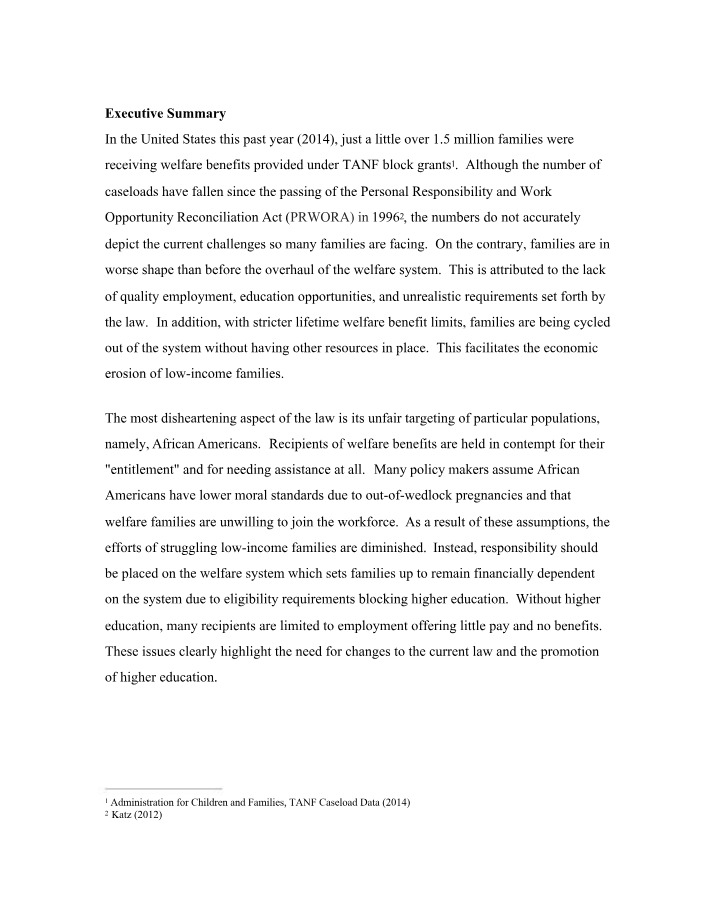 Executive Summary

In the United States this past year (2014), just a little over 1.5 million families were receiving welfare benefits provided under TANF block grants$^{1}$. Although the number of caseloads have fallen since the passing of the Personal Responsibility and Work Opportunity Reconciliation Act (PRWORA) in 1996$^{2}$, the numbers do not accurately depict the current challenges so many families are facing. On the contrary, families are in worse shape than before the overhaul of the welfare system. This is attributed to the lack of quality employment, education opportunities, and unrealistic requirements set forth by the law. In addition, with stricter lifetime welfare benefit limits, families are being cycled out of the system without having other resources in place. This facilitates the economic erosion of low-income families.

The most disheartening aspect of the law is its unfair targeting of particular populations, namely, African Americans. Recipients of welfare benefits are held in contempt for their "entitlement" and for needing assistance at all. Many policy makers assume African Americans have lower moral standards due to out-of-wedlock pregnancies and that welfare families are unwilling to join the workforce. As a result of these assumptions, the efforts of struggling low-income families are diminished. Instead, responsibility should be placed on the welfare system which sets families up to remain financially dependent on the system due to eligibility requirements blocking higher education. Without higher education, many recipients are limited to employment offering little pay and no benefits. These issues clearly highlight the need for changes to the current law and the promotion of higher education.

$^{1}$ Administration for Children and Families, TANF Caseload Data (2014)
$^{2}$ Katz (2012)